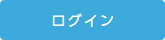 ログイン